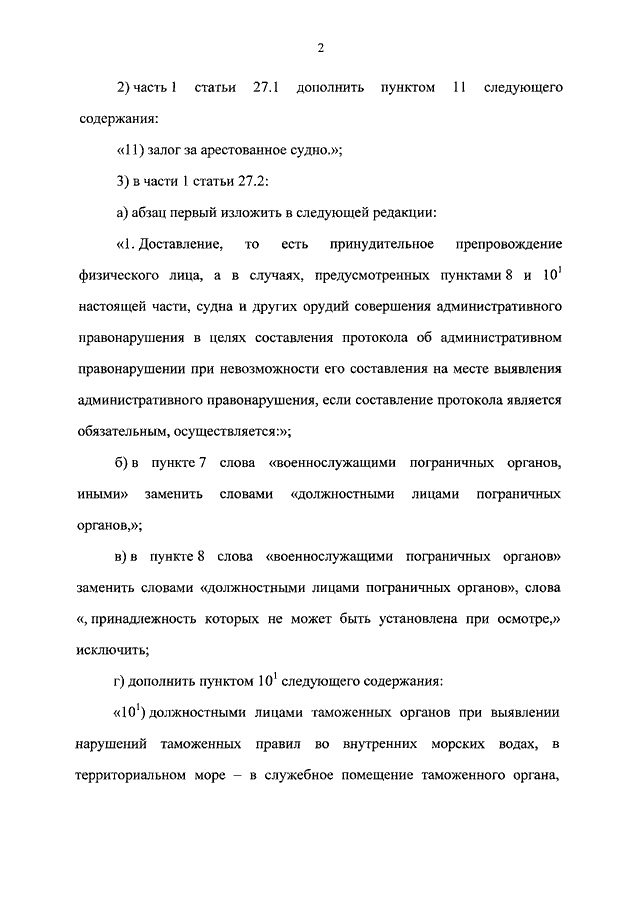 2

2) часть 1 статьи 27.1 дополнить пунктом 11 следующего содержания:

«11) залог за арестованное судно.»;

3) в части 1 статьи 27.2:

а) абзац первый изложить в следующей редакции:

«1. Доставление, то есть принудительное препровождение физического лица, а в случаях, предусмотренных пунктами 8 и $10^1$ настоящей части, судна и других орудий совершения административного правонарушения в целях составления протокола об административном правонарушении при невозможности его составления на месте выявления административного правонарушения, если составление протокола является обязательным, осуществляется:»;

б) в пункте 7 слова «военнослужащими пограничных органов, иными» заменить словами «должностными лицами пограничных органов,»;

в) в пункте 8 слова «военнослужащими пограничных органов» заменить словами «должностными лицами пограничных органов», слова «, принадлежность которых не может быть установлена при осмотре,» исключить;

г) дополнить пунктом $10^1$ следующего содержания:

«$10^1$) должностными лицами таможенных органов при выявлении нарушений таможенных правил во внутренних морских водах, в территориальном море – в служебное помещение таможенного органа,